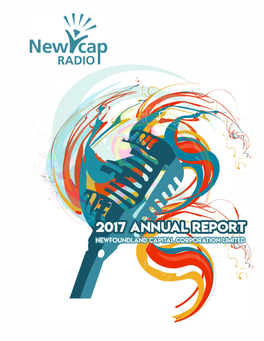 Newcap
RADIO

2017 ANNUAL REPORT
NEWFOUNDLAND CAPITAL CORPORATION LIMITED